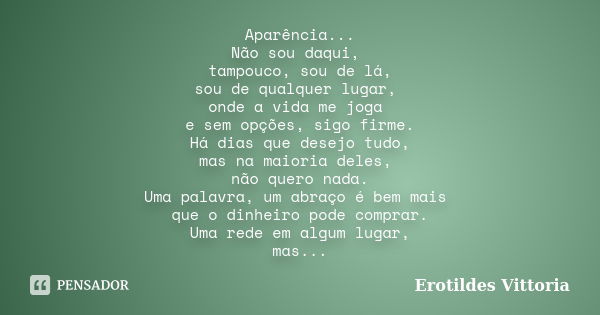 Aparência...
Não sou daqui,
tampouco, sou de lá,
sou de qualquer lugar,
onde a vida me joga
e sem opções, sigo firme.
Há dias que desejo tudo,
mas na maioria deles,
não quero nada.
Uma palavra, um abraço é bem mais
que o dinheiro pode comprar.
Uma rede em algum lugar,
mas...

PENSADOR

Erotildes Vittoria